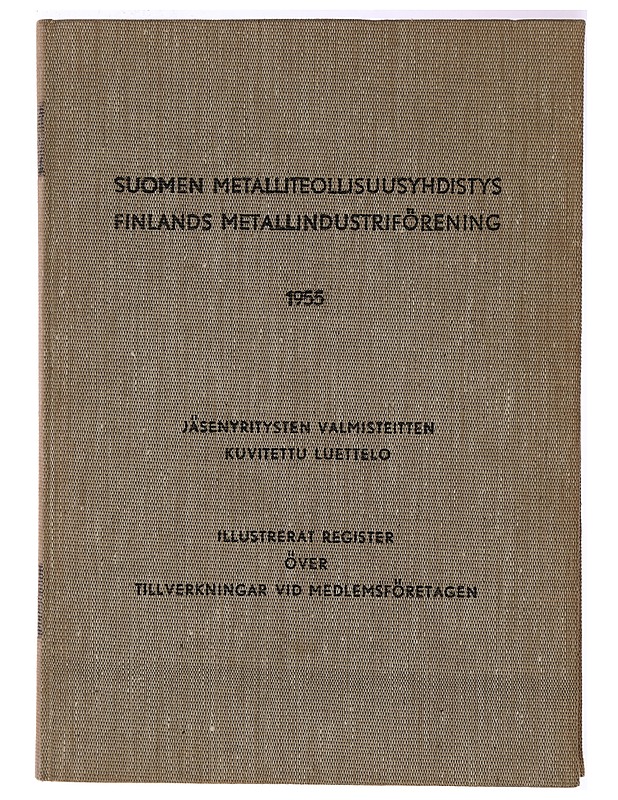 SUOMEN METALLITEOLLISUUSYHDISTYS
FINLANDS METALLINDUSTRIFÖRENING

1955

JÄSENYRITYSTEN VALMISTEITTEN
KUVITETTU LUETTELO

ILLUSTRERAT REGISTER
ÖVER
TILLVERKNINGAR VID MEDLEMSFÖRETAGEN